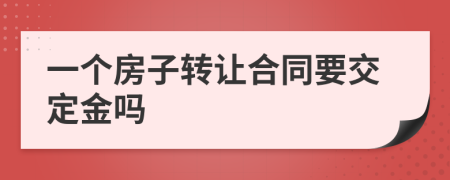 一个房子转让合同要交定金吗